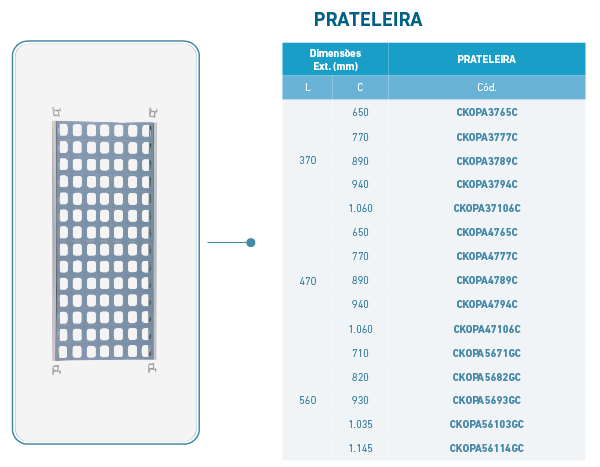 PRATELEIRA

| Dimensões Ext. (mm) | | PRATELEIRA |
|---|---|---|
| L | C | Cód. |
| 370 | 650 | CKOPA3765C |
| | 770 | CKOPA3777C |
| | 890 | CKOPA3789C |
| | 940 | CKOPA3794C |
| | 1.060 | CKOPA37106C |
| 470 | 650 | CKOPA4765C |
| | 770 | CKOPA4777C |
| | 890 | CKOPA4789C |
| | 940 | CKOPA4794C |
| | 1.060 | CKOPA47106C |
| 560 | 710 | CKOPA5671GC |
| | 820 | CKOPA5682GC |
| | 930 | CKOPA5693GC |
| | 1.035 | CKOPA56103GC |
| | 1.145 | CKOPA56114GC |